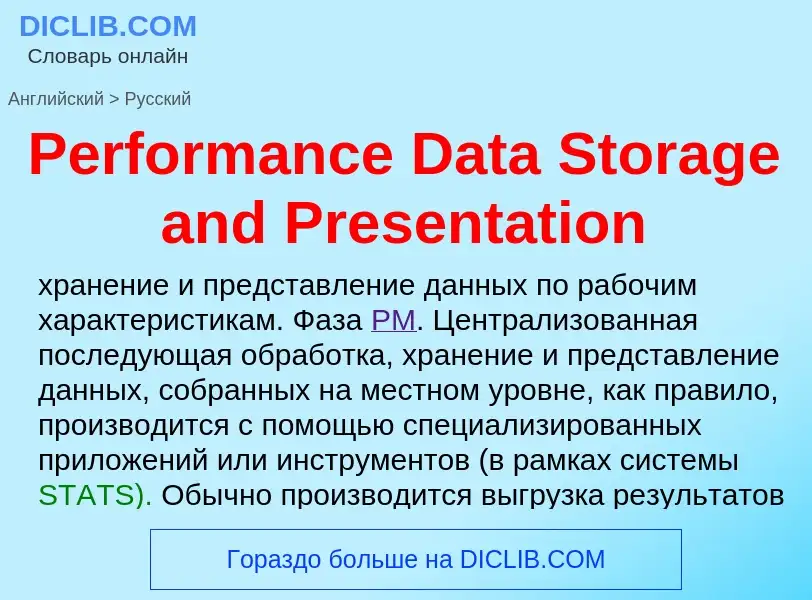 DICLIB.COM
Словарь онлайн

Английский > Русский

Performance Data Storage and Presentation

хранение и представление данных по рабочим характеристикам. Фаза PM. Централизованная последующая обработка, хранение и представление данных, собранных на местном уровне, как правило, производится с помощью специализированных приложений или инструментов (в рамках системы STATS). Обычно производится выгрузка результатов

Гораздо больше на DICLIB.COM